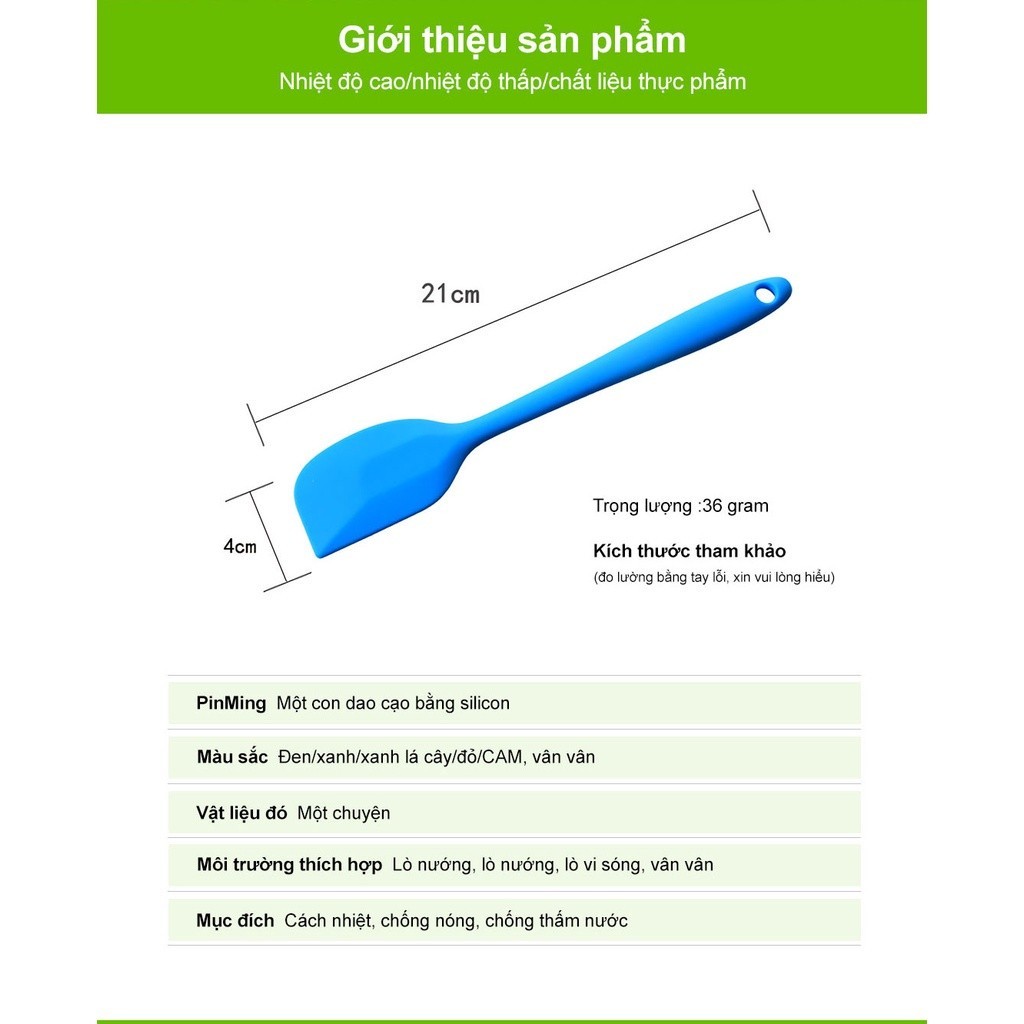 Giới thiệu sản phẩm
Nhiệt độ cao/nhiệt độ thấp/chất liệu thực phẩm

21cm

4cm

Trọng lượng :36 gram

Kích thước tham khảo
(đo lường bằng tay lỗi, xin vui lòng hiểu)

PinMing Một con dao cạo bằng silicon

Màu sắc Đen/xanh/xanh lá cây/đỏ/CAM, vân vân

Vật liệu đó Một chuyện

Môi trường thích hợp Lò nướng, lò nướng, lò vi sóng, vân vân

Mục đích Cách nhiệt, chống nóng, chống thấm nước